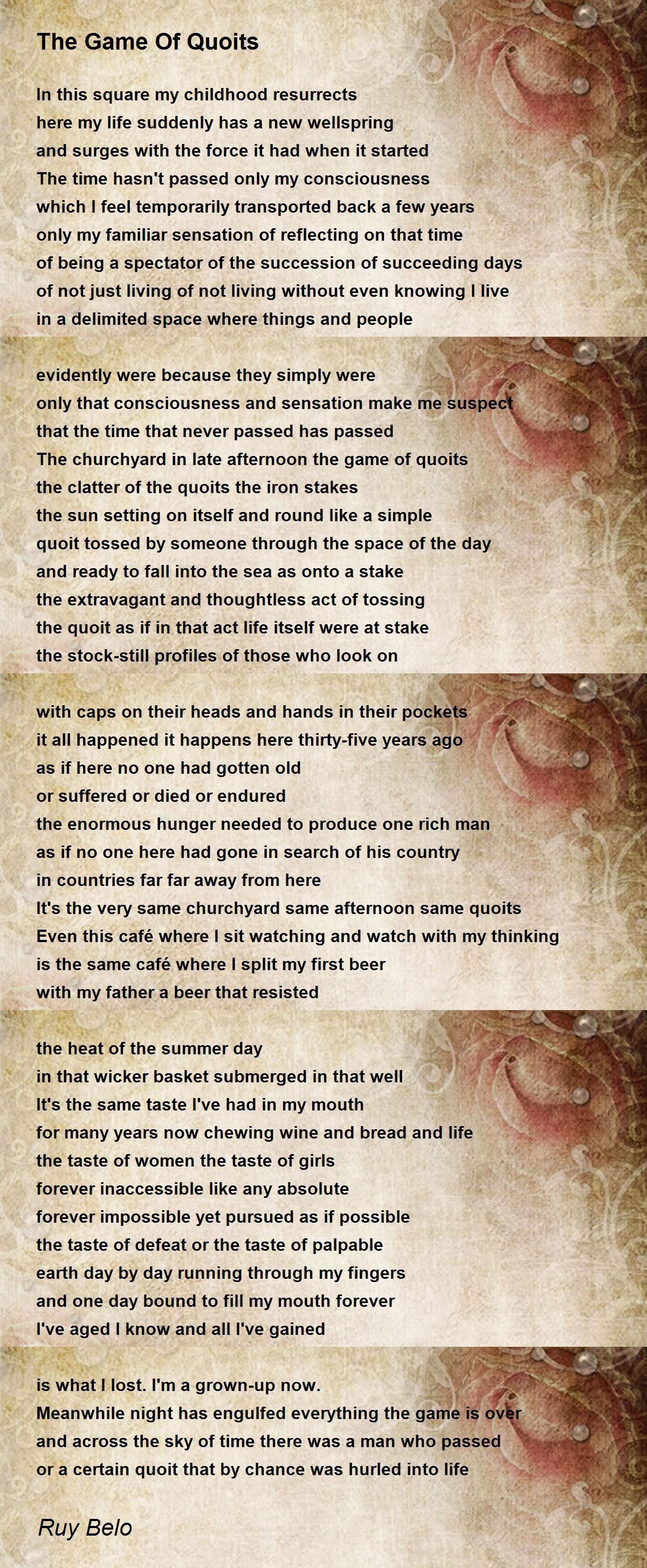 The Game Of Quoits

In this square my childhood resurrects
here my life suddenly has a new wellspring
and surges with the force it had when it started
The time hasn't passed only my consciousness
which I feel temporarily transported back a few years
only my familiar sensation of reflecting on that time
of being a spectator of the succession of succeeding days
of not just living of not living without even knowing I live
in a delimited space where things and people

evidently were because they simply were
only that consciousness and sensation make me suspect
that the time that never passed has passed
The churchyard in late afternoon the game of quoits
the clatter of the quoits the iron stakes
the sun setting on itself and round like a simple
quoit tossed by someone through the space of the day
and ready to fall into the sea as onto a stake
the extravagant and thoughtless act of tossing
the quoit as if in that act life itself were at stake
the stock-still profiles of those who look on

with caps on their heads and hands in their pockets
it all happened it happens here thirty-five years ago
as if here no one had gotten old
or suffered or died or endured
the enormous hunger needed to produce one rich man
as if no one here had gone in search of his country
in countries far far away from here
It's the very same churchyard same afternoon same quoits
Even this café where I sit watching and watch with my thinking
is the same café where I split my first beer
with my father a beer that resisted

the heat of the summer day
in that wicker basket submerged in that well
It's the same taste I've had in my mouth
for many years now chewing wine and bread and life
the taste of women the taste of girls
forever inaccessible like any absolute
forever impossible yet pursued as if possible
the taste of defeat or the taste of palpable
earth day by day running through my fingers
and one day bound to fill my mouth forever
I've aged I know and all I've gained

is what I lost. I'm a grown-up now.
Meanwhile night has engulfed everything the game is over
and across the sky of time there was a man who passed
or a certain quoit that by chance was hurled into life

Ruy Belo